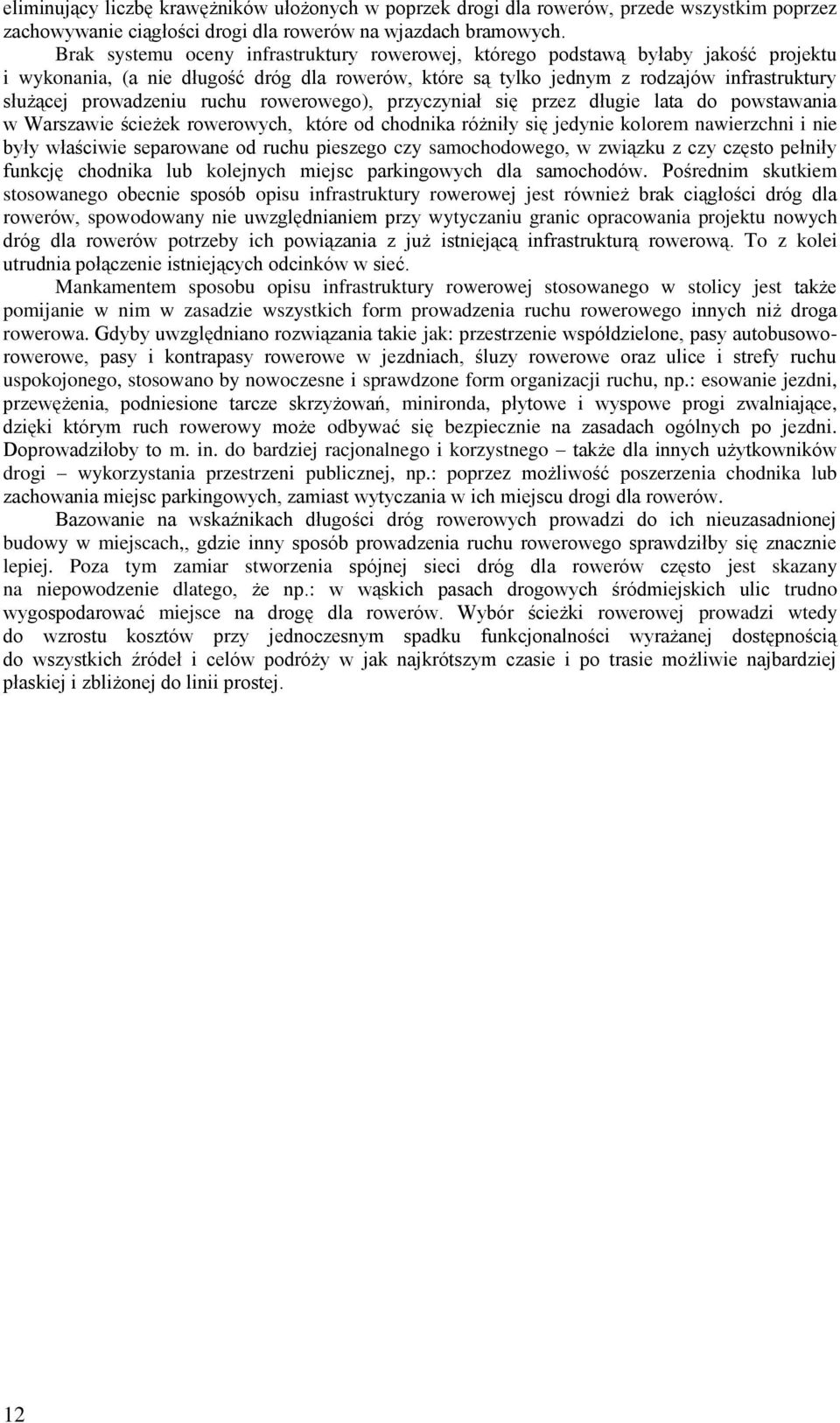 eliminujący liczbę krawężników ułożonych w poprzek drogi dla rowerów, przede wszystkim poprzez zachowywanie ciągłości drogi dla rowerów na wjazdach bramowych.

Brak systemu oceny infrastruktury rowerowej, którego podstawą byłaby jakość projektu i wykonania, (a nie długość dróg dla rowerów, które są tylko jednym z rodzajów infrastruktury służącej prowadzeniu ruchu rowerowego), przyczyniał się przez długie lata do powstawania w Warszawie ścieżek rowerowych, które od chodnika różniły się jedynie kolorem nawierzchni i nie były właściwie separowane od ruchu pieszego czy samochodowego, w związku z czy często pełniły funkcję chodnika lub kolejnych miejsc parkingowych dla samochodów. Pośrednim skutkiem stosowanego obecnie sposób opisu infrastruktury rowerowej jest również brak ciągłości dróg dla rowerów, spowodowany nie uwzględnianiem przy wytyczaniu granic opracowania projektu nowych dróg dla rowerów potrzeby ich powiązania z już istniejącą infrastrukturą rowerową. To z kolei utrudnia połączenie istniejących odcinków w sieć.

Mankamentem sposobu opisu infrastruktury rowerowej stosowanego w stolicy jest także pomijanie w nim w zasadzie wszystkich form prowadzenia ruchu rowerowego innych niż droga rowerowa. Gdyby uwzględniano rozwiązania takie jak: przestrzenie współdzielone, pasy autobusowo-rowerowe, pasy i kontrapasy rowerowe w jezdniach, śluzy rowerowe oraz ulice i strefy ruchu uspokojonego, stosowano by nowoczesne i sprawdzone form organizacji ruchu, np.: esowanie jezdni, przewężenia, podniesione tarcze skrzyżowań, minironda, płytowe i wyspowe progi zwalniające, dzięki którym ruch rowerowy może odbywać się bezpiecznie na zasadach ogólnych po jezdni. Doprowadziłoby to m. in. do bardziej racjonalnego i korzystnego – także dla innych użytkowników drogi – wykorzystania przestrzeni publicznej, np.: poprzez możliwość poszerzenia chodnika lub zachowania miejsc parkingowych, zamiast wytyczania w ich miejscu drogi dla rowerów.

Bazowanie na wskaźnikach długości dróg rowerowych prowadzi do ich nieuzasadnionej budowy w miejscach,, gdzie inny sposób prowadzenia ruchu rowerowego sprawdziłby się znacznie lepiej. Poza tym zamiar stworzenia spójnej sieci dróg dla rowerów często jest skazany na niepowodzenie dlatego, że np.: w wąskich pasach drogowych śródmiejskich ulic trudno wygospodarować miejsce na drogę dla rowerów. Wybór ścieżki rowerowej prowadzi wtedy do wzrostu kosztów przy jednoczesnym spadku funkcjonalności wyrażanej dostępnością do wszystkich źródeł i celów podróży w jak najkrótszym czasie i po trasie możliwie najbardziej płaskiej i zbliżonej do linii prostej.

12